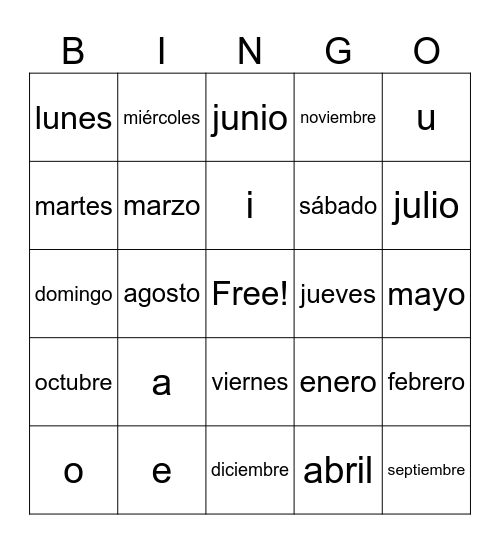 | B | I | N | G | O |
|---|---|---|---|---|
| lunes | miércoles | junio | noviembre | u |
| martes | marzo | i | sábado | julio |
| domingo | agosto | Free! | jueves | mayo |
| octubre | a | viernes | enero | febrero |
| o | e | diciembre | abril | septiembre |